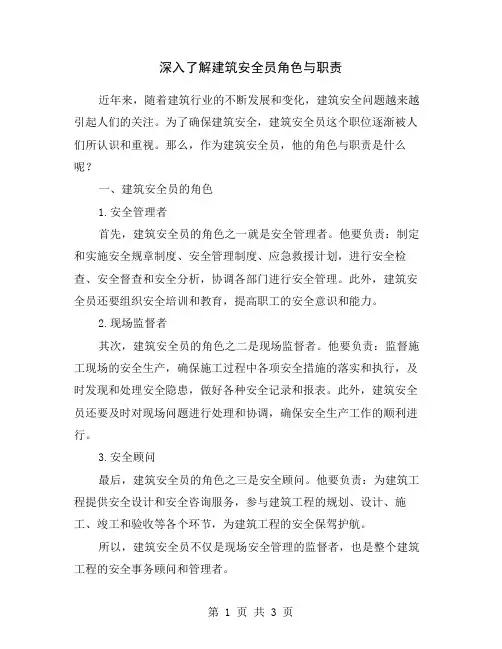 深入了解建筑安全员角色与职责

近年来，随着建筑行业的不断发展和变化，建筑安全问题越来越引起人们的关注。为了确保建筑安全，建筑安全员这个职位逐渐被人们所认识和重视。那么，作为建筑安全员，他的角色与职责是什么呢？

一、建筑安全员的角色

1.安全管理者

首先，建筑安全员的角色之一就是安全管理者。他要负责：制定和实施安全规章制度、安全管理制度、应急救援计划，进行安全检查、安全督查和安全分析，协调各部门进行安全管理。此外，建筑安全员还要组织安全培训和教育，提高职工的安全意识和能力。

2.现场监督者

其次，建筑安全员的角色之二是现场监督者。他要负责：监督施工现场的安全生产，确保施工过程中各项安全措施的落实和执行，及时发现和处理安全隐患，做好各种安全记录和报表。此外，建筑安全员还要及时对现场问题进行处理和协调，确保安全生产工作的顺利进行。

3.安全顾问

最后，建筑安全员的角色之三是安全顾问。他要负责：为建筑工程提供安全设计和安全咨询服务，参与建筑工程的规划、设计、施工、竣工和验收等各个环节，为建筑工程的安全保驾护航。

所以，建筑安全员不仅是现场安全管理的监督者，也是整个建筑工程的安全事务顾问和管理者。

第 1 页 共 3 页